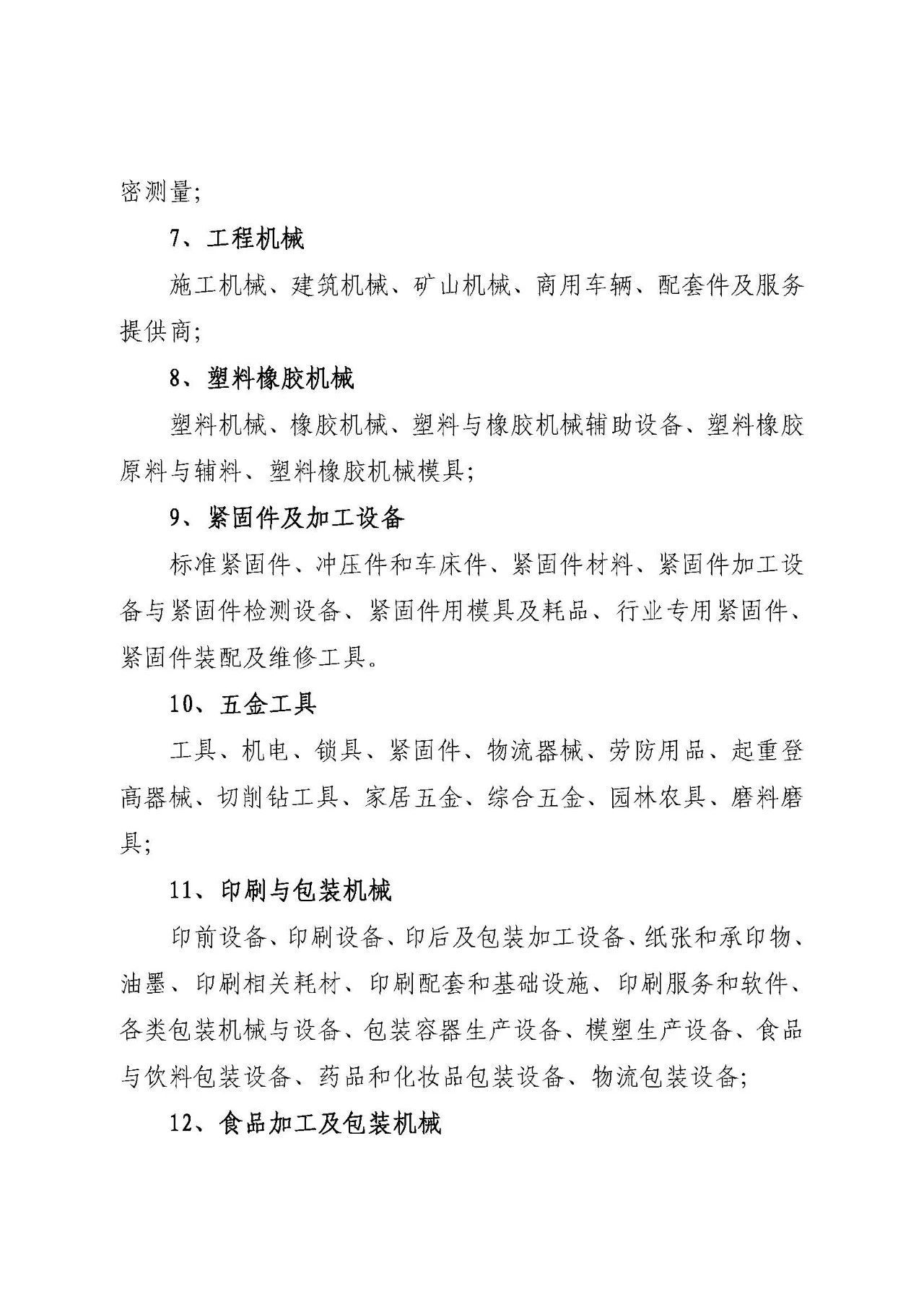 密测量;

7、工程机械

施工机械、建筑机械、矿山机械、商用车辆、配套件及服务提供商;

8、塑料橡胶机械

塑料机械、橡胶机械、塑料与橡胶机械辅助设备、塑料橡胶原料与辅料、塑料橡胶机械模具;

9、紧固件及加工设备

标准紧固件、冲压件和车床件、紧固件材料、紧固件加工设备与紧固件检测设备、紧固件用模具及耗品、行业专用紧固件、紧固件装配及维修工具。

10、五金工具

工具、机电、锁具、紧固件、物流器械、劳防用品、起重登高器械、切削钻工具、家居五金、综合五金、园林农具、磨料磨具;

11、印刷与包装机械

印前设备、印刷设备、印后及包装加工设备、纸张和承印物、油墨、印刷相关耗材、印刷配套和基础设施、印刷服务和软件、各类包装机械与设备、包装容器生产设备、模塑生产设备、食品与饮料包装设备、药品和化妆品包装设备、物流包装设备;

12、食品加工及包装机械